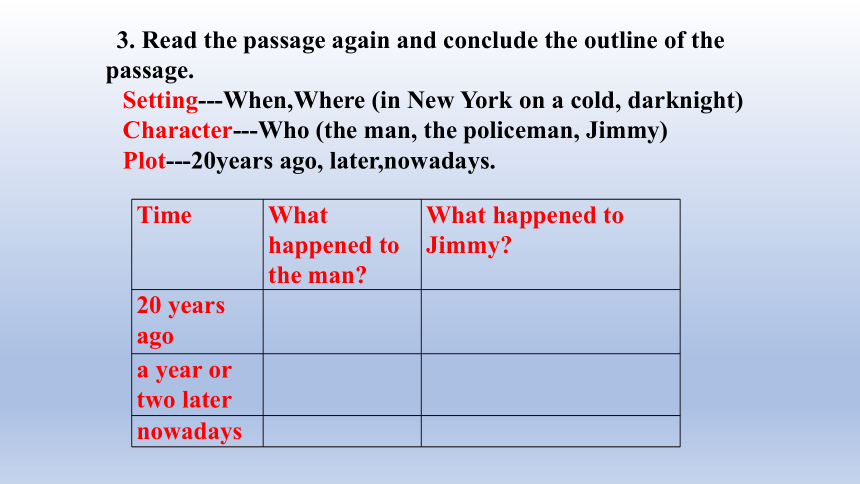 3. Read the passage again and conclude the outline of the passage.

Setting---When,Where (in New York on a cold, darknight)
Character---Who (the man, the policeman, Jimmy)
Plot---20years ago, later,nowadays.

| Time | What happened to the man? | What happened to Jimmy? |
|---|---|---|
| 20 years ago | | |
| a year or two later | | |
| nowadays | | |